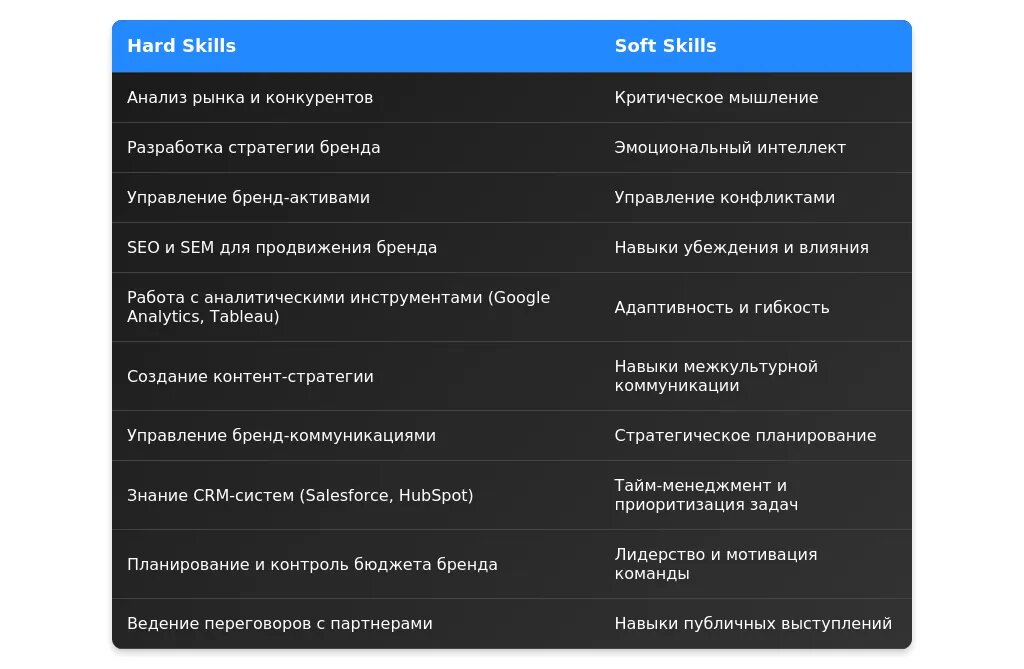 | Hard Skills | Soft Skills |
|---|---|
| Анализ рынка и конкурентов | Критическое мышление |
| Разработка стратегии бренда | Эмоциональный интеллект |
| Управление бренд-активами | Управление конфликтами |
| SEO и SEM для продвижения бренда | Навыки убеждения и влияния |
| Работа с аналитическими инструментами (Google Analytics, Tableau) | Адаптивность и гибкость |
| Создание контент-стратегии | Навыки межкультурной коммуникации |
| Управление бренд-коммуникациями | Стратегическое планирование |
| Знание CRM-систем (Salesforce, HubSpot) | Тайм-менеджмент и приоритизация задач |
| Планирование и контроль бюджета бренда | Лидерство и мотивация команды |
| Ведение переговоров с партнерами | Навыки публичных выступлений |